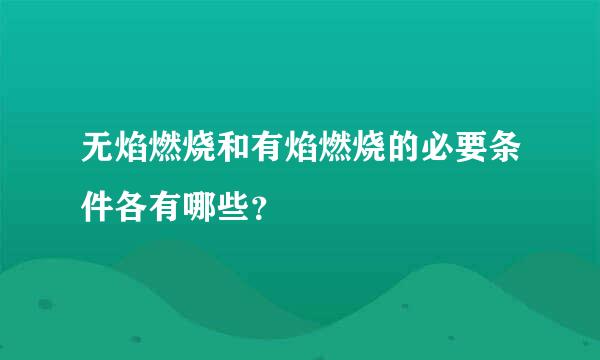 无焰燃烧和有焰燃烧的必要条件各有哪些?